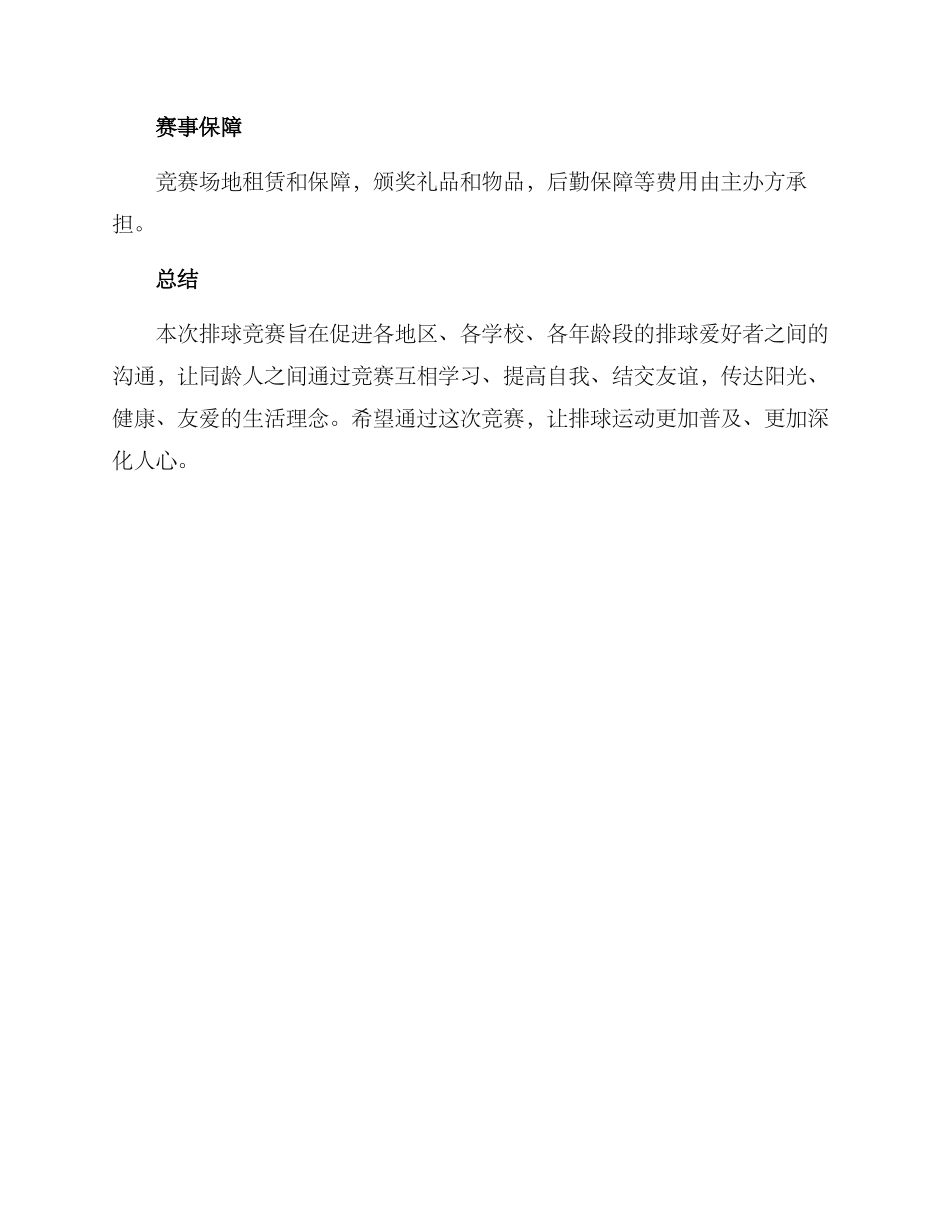 赛事保障

竞赛场地租赁和保障，颁奖礼品和物品，后勤保障等费用由主办方承担。

总结

本次排球竞赛旨在促进各地区、各学校、各年龄段的排球爱好者之间的沟通，让同龄人之间通过竞赛互相学习、提高自我、结交友谊，传达阳光、健康、友爱的生活理念。希望通过这次竞赛，让排球运动更加普及、更加深化人心。